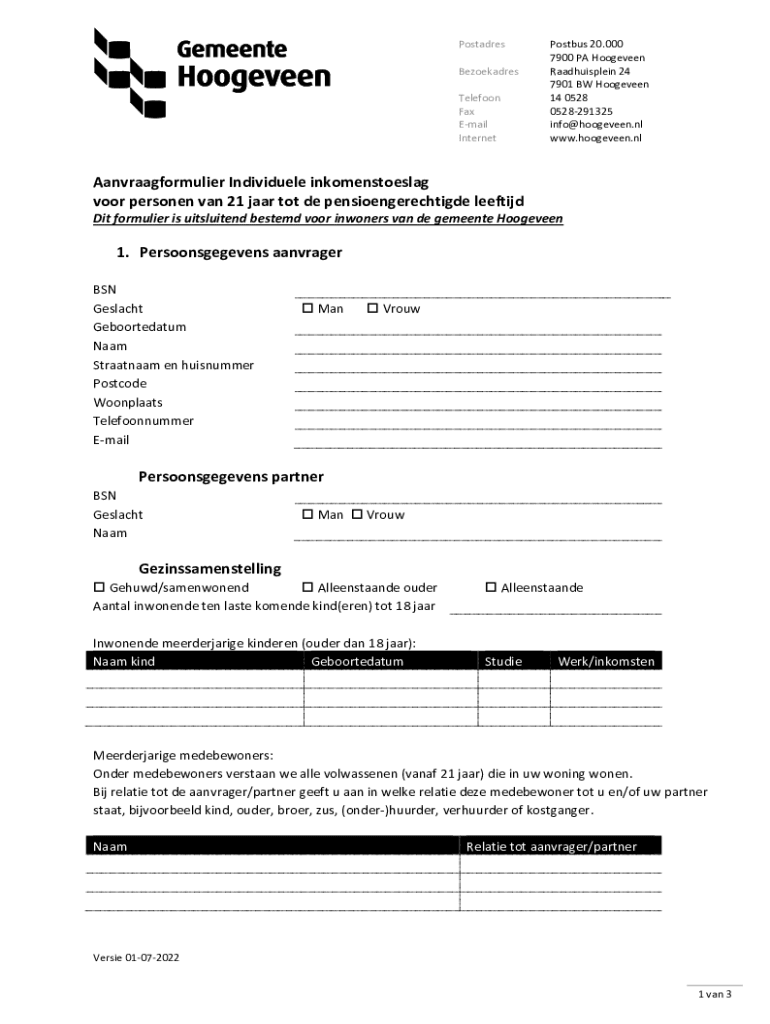 Gemeente Hoogeveen

Postadres Postbus 20.000
7900 PA Hoogeveen
Bezoekadres Raadhuisplein 24
7901 BW Hoogeveen
Telefoon 14 0528
Fax 0528-291325
E-mail info@hoogeveen.nl
Internet www.hoogeveen.nl

Aanvraagformulier Individuele inkomenstoeslag
voor personen van 21 jaar tot de pensioengerechtigde leeftijd
Dit formulier is uitsluitend bestemd voor inwoners van de gemeente Hoogeveen

1. Persoonsgegevens aanvrager

BSN
Geslacht ☐ Man ☐ Vrouw
Geboortedatum
Naam
Straatnaam en huisnummer
Postcode
Woonplaats
Telefoonnummer
E-mail

Persoonsgegevens partner
BSN
Geslacht ☐ Man ☐ Vrouw
Naam

Gezinssamenstelling
☐ Gehuwd/samenwonend ☐ Alleenstaande ouder ☐ Alleenstaande
Aantal inwonende ten laste komende kind(eren) tot 18 jaar

Inwonende meerderjarige kinderen (ouder dan 18 jaar):

| Naam kind | Geboortedatum | Studie | Werk/inkomsten |
|---|---|---|---|
| | | | |
| | | | |
| | | | |

Meerderjarige medebewoners:
Onder medebewoners verstaan we alle volwassenen (vanaf 21 jaar) die in uw woning wonen.
Bij relatie tot de aanvrager/partner geeft u aan in welke relatie deze medebewoner tot u en/of uw partner staat, bijvoorbeeld kind, ouder, broer, zus, (onder-)huurder, verhuurder of kostganger.

| Naam | Relatie tot aanvrager/partner |
|---|---|
| | |
| | |
| | |

Versie 01-07-2022

1 van 3